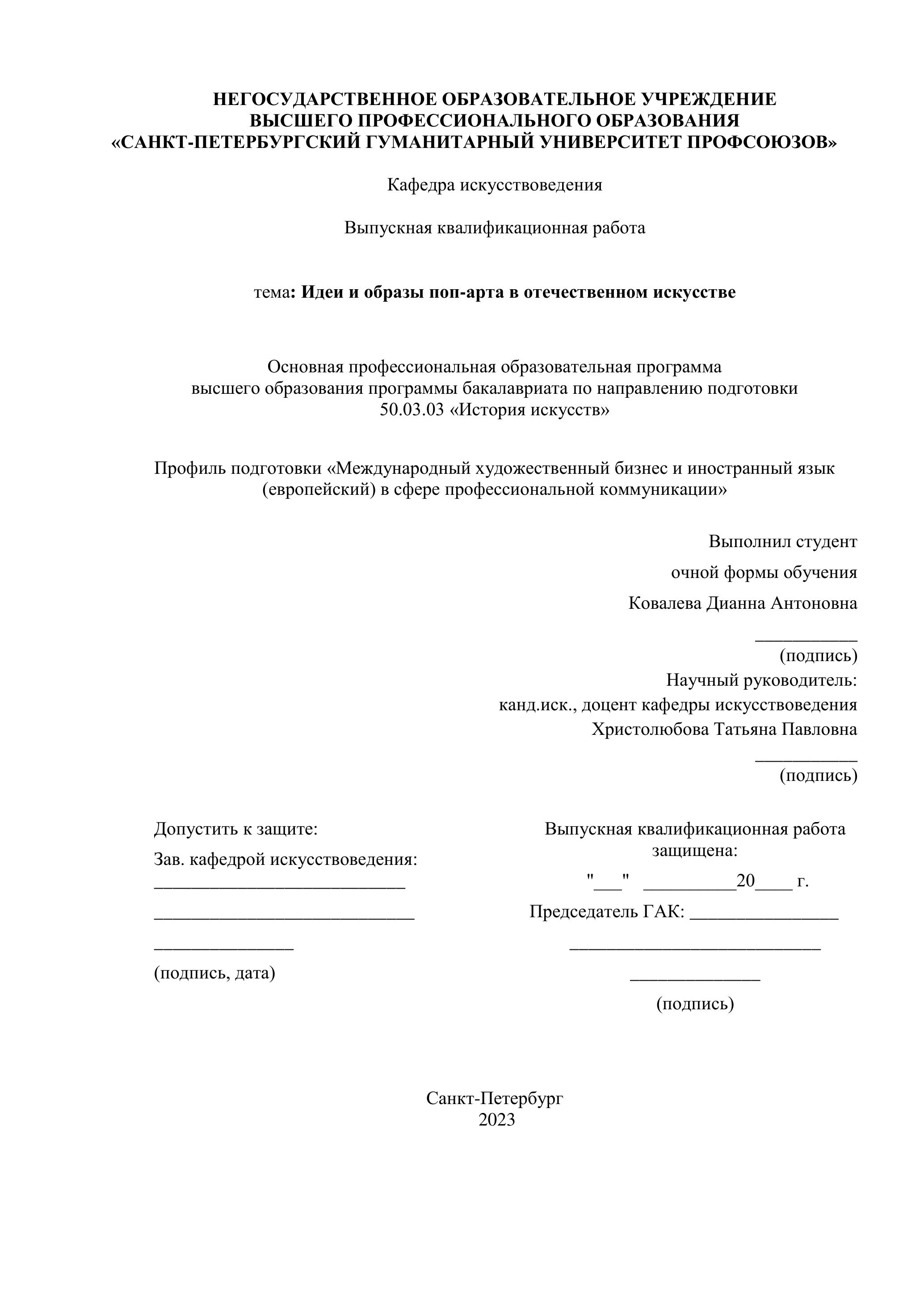 НЕГОСУДАРСТВЕННОЕ ОБРАЗОВАТЕЛЬНОЕ УЧРЕЖДЕНИЕ
ВЫСШЕГО ПРОФЕССИОНАЛЬНОГО ОБРАЗОВАНИЯ
«САНКТ-ПЕТЕРБУРГСКИЙ ГУМАНИТАРНЫЙ УНИВЕРСИТЕТ ПРОФСОЮЗОВ»

Кафедра искусствоведения

Выпускная квалификационная работа

тема: Идеи и образы поп-арта в отечественном искусстве

Основная профессиональная образовательная программа
высшего образования программы бакалавриата по направлению подготовки
50.03.03 «История искусств»

Профиль подготовки «Международный художественный бизнес и иностранный язык (европейский) в сфере профессиональной коммуникации»

Выполнил студент
очной формы обучения
Ковалева Дианна Антоновна
___________
(подпись)
Научный руководитель:
канд.иск., доцент кафедры искусствоведения
Христолюбова Татьяна Павловна
___________
(подпись)

Допустить к защите:
Зав. кафедрой искусствоведения:
___________________________
____________________________
_______________
(подпись, дата)

Выпускная квалификационная работа защищена:
"___" __________20____ г.
Председатель ГАК: ________________
___________________________
______________
(подпись)

Санкт-Петербург
2023